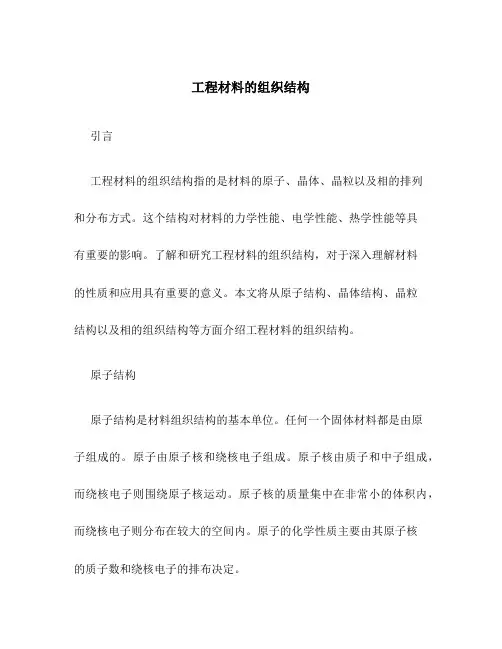 工程材料的组织结构

引言

工程材料的组织结构指的是材料的原子、晶体、晶粒以及相的排列和分布方式。这个结构对材料的力学性能、电学性能、热学性能等具有重要的影响。了解和研究工程材料的组织结构，对于深入理解材料的性质和应用具有重要的意义。本文将从原子结构、晶体结构、晶粒结构以及相的组织结构等方面介绍工程材料的组织结构。

原子结构

原子结构是材料组织结构的基本单位。任何一个固体材料都是由原子组成的。原子由原子核和绕核电子组成。原子核由质子和中子组成，而绕核电子则围绕原子核运动。原子核的质量集中在非常小的体积内，而绕核电子则分布在较大的空间内。原子的化学性质主要由其原子核的质子数和绕核电子的排布决定。